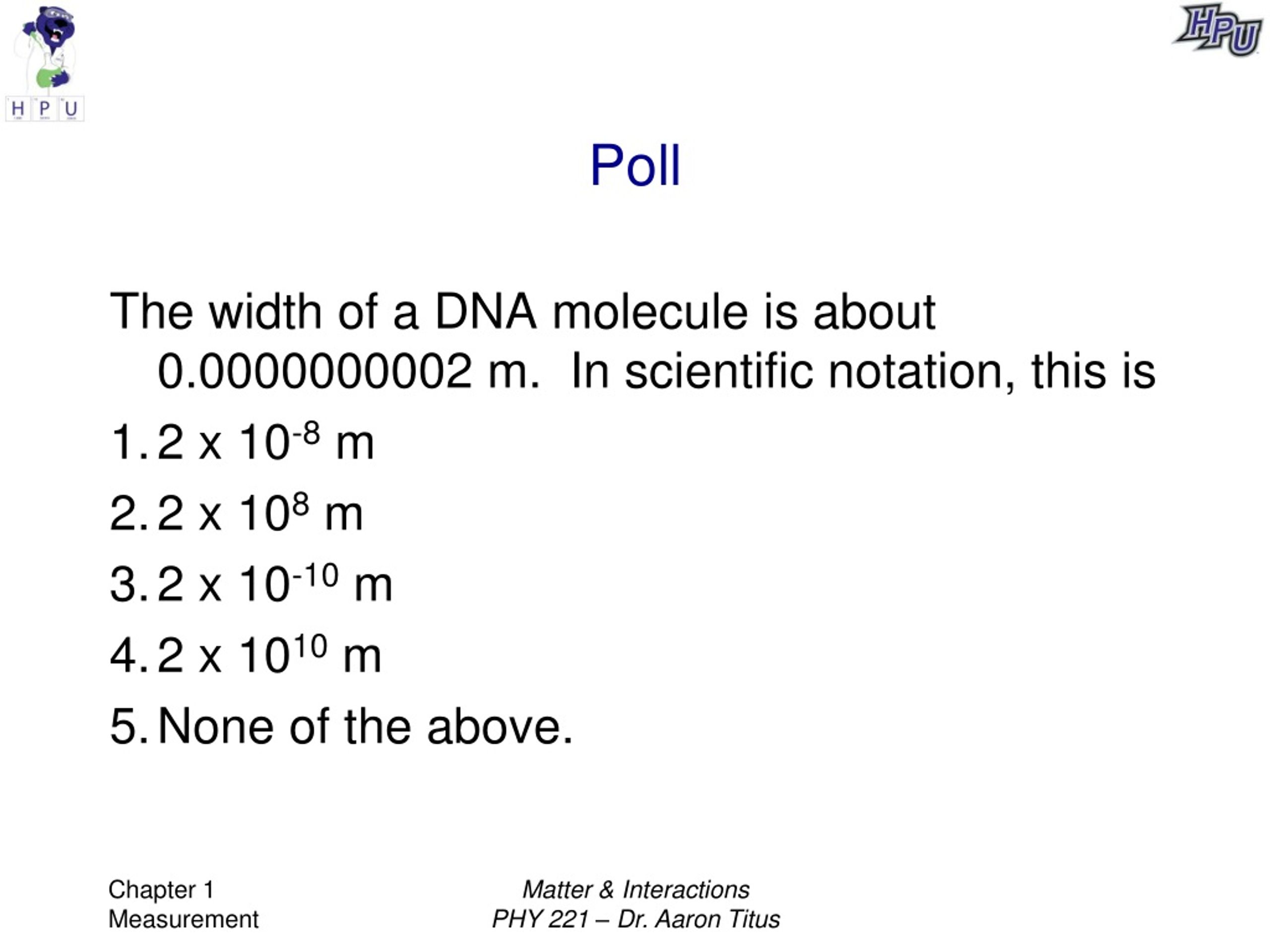 H P U

HPU

Poll

The width of a DNA molecule is about 0.0000000002 m. In scientific notation, this is

1. $2 \times 10^{-8}$ m
2. $2 \times 10^{8}$ m
3. $2 \times 10^{-10}$ m
4. $2 \times 10^{10}$ m
5. None of the above.

Chapter 1
Measurement

Matter & Interactions
PHY 221 – Dr. Aaron Titus